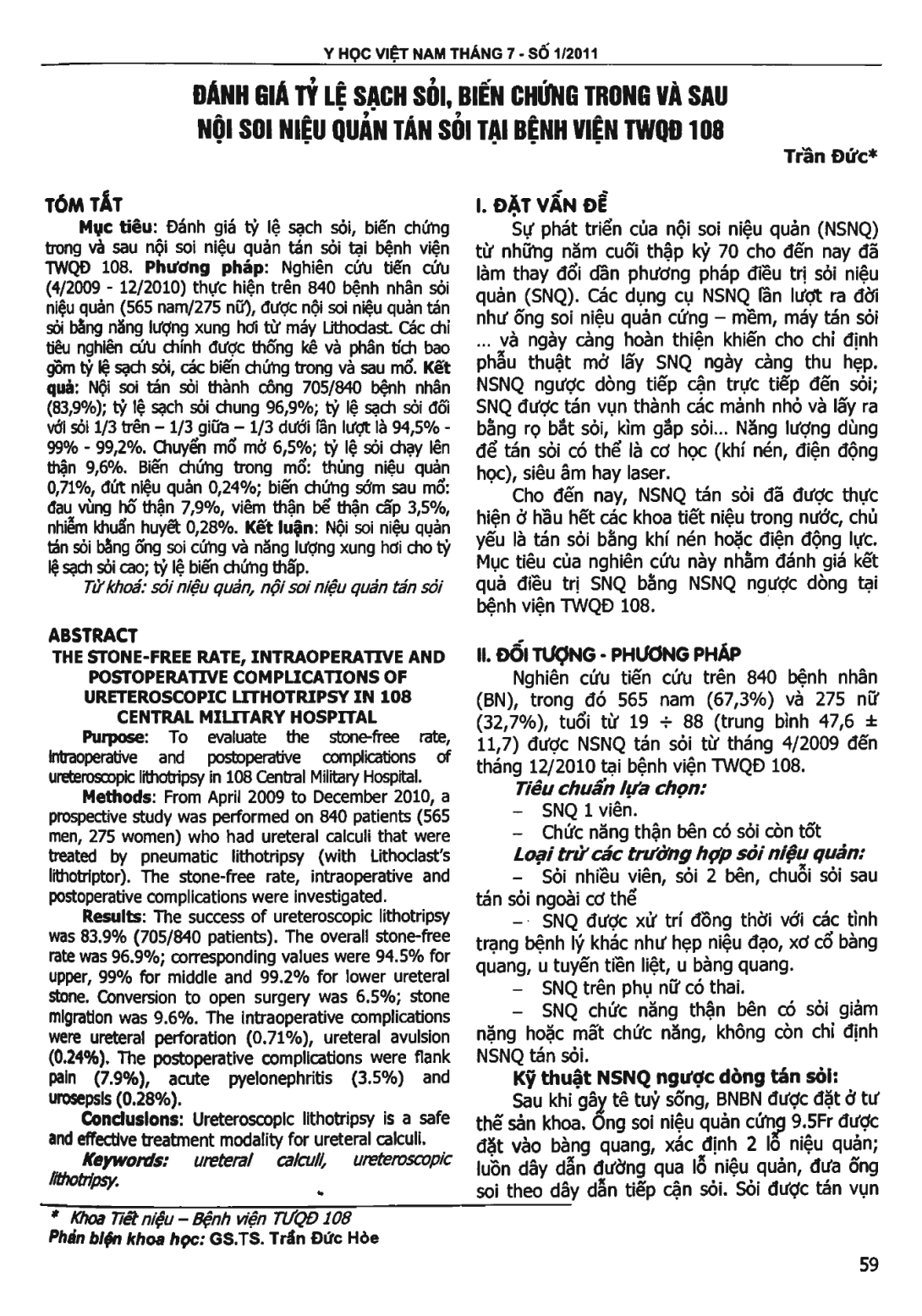 Y HỌC VIỆT NAM THÁNG 7 - SỐ 1/2011

ĐÁNH GIÁ TỶ LỆ SẠCH SỎI, BIẾN CHỨNG TRONG VÀ SAU NỘI SOI NIỆU QUẢN TÁN SỎI TẠI BỆNH VIỆN TWQĐ 108

Trần Đức*

TÓM TẮT

Mục tiêu: Đánh giá tỷ lệ sạch sỏi, biến chứng trong và sau nội soi niệu quản tán sỏi tại bệnh viện TWQĐ 108. Phương pháp: Nghiên cứu tiến cứu (4/2009 - 12/2010) thực hiện trên 840 bệnh nhân sỏi niệu quản (565 nam/275 nữ), được nội soi niệu quản tán sỏi bằng năng lượng xung hơi từ máy Lithoclast. Các chỉ tiêu nghiên cứu chính được thống kê và phân tích bao gồm tỷ lệ sạch sỏi, các biến chứng trong và sau mổ. Kết quả: Nội soi tán sỏi thành công 705/840 bệnh nhân (83,9%); tỷ lệ sạch sỏi chung 96,9%; tỷ lệ sạch sỏi đối với sỏi 1/3 trên – 1/3 giữa – 1/3 dưới lần lượt là 94,5% - 99% - 99,2%. Chuyển mổ mở 6,5%; tỷ lệ sỏi chạy lên thận 9,6%. Biến chứng trong mổ: thủng niệu quản 0,71%, đứt niệu quản 0,24%; biến chứng sớm sau mổ: đau vùng hố thận 7,9%, viêm thận bể thận cấp 3,5%, nhiễm khuẩn huyết 0,28%. Kết luận: Nội soi niệu quản tán sỏi bằng ống soi cứng và năng lượng xung hơi cho tỷ lệ sạch sỏi cao; tỷ lệ biến chứng thấp.

Từ khoá: sỏi niệu quản, nội soi niệu quản tán sỏi

ABSTRACT

THE STONE-FREE RATE, INTRAOPERATIVE AND POSTOPERATIVE COMPLICATIONS OF URETEROSCOPIC LITHOTRIPSY IN 108 CENTRAL MILITARY HOSPITAL

Purpose: To evaluate the stone-free rate, intraoperative and postoperative complications of ureteroscopic lithotripsy in 108 Central Military Hospital.

Methods: From April 2009 to December 2010, a prospective study was performed on 840 patients (565 men, 275 women) who had ureteral calculi that were treated by pneumatic lithotripsy (with Lithoclast's lithotriptor). The stone-free rate, intraoperative and postoperative complications were investigated.

Results: The success of ureteroscopic lithotripsy was 83.9% (705/840 patients). The overall stone-free rate was 96.9%; corresponding values were 94.5% for upper, 99% for middle and 99.2% for lower ureteral stone. Conversion to open surgery was 6.5%; stone migration was 9.6%. The intraoperative complications were ureteral perforation (0.71%), ureteral avulsion (0.24%). The postoperative complications were flank pain (7.9%), acute pyelonephritis (3.5%) and urosepsis (0.28%).

Conclusions: Ureteroscopic lithotripsy is a safe and effective treatment modality for ureteral calculi.

Keywords: ureteral calculi, ureteroscopic lithotripsy.

* Khoa Tiết niệu – Bệnh viện TƯQĐ 108
Phản biện khoa học: GS.TS. Trần Đức Hòe

I. ĐẶT VẤN ĐỀ

Sự phát triển của nội soi niệu quản (NSNQ) từ những năm cuối thập kỷ 70 cho đến nay đã làm thay đổi dần phương pháp điều trị sỏi niệu quản (SNQ). Các dụng cụ NSNQ lần lượt ra đời như ống soi niệu quản cứng – mềm, máy tán sỏi ... và ngày càng hoàn thiện khiến cho chỉ định phẫu thuật mở lấy SNQ ngày càng thu hẹp. NSNQ ngược dòng tiếp cận trực tiếp đến sỏi; SNQ được tán vụn thành các mảnh nhỏ và lấy ra bằng rọ bắt sỏi, kìm gắp sỏi... Năng lượng dùng để tán sỏi có thể là cơ học (khí nén, điện động học), siêu âm hay laser.

Cho đến nay, NSNQ tán sỏi đã được thực hiện ở hầu hết các khoa tiết niệu trong nước, chủ yếu là tán sỏi bằng khí nén hoặc điện động lực. Mục tiêu của nghiên cứu này nhằm đánh giá kết quả điều trị SNQ bằng NSNQ ngược dòng tại bệnh viện TWQĐ 108.

II. ĐỐI TƯỢNG - PHƯƠNG PHÁP

Nghiên cứu tiến cứu trên 840 bệnh nhân (BN), trong đó 565 nam (67,3%) và 275 nữ (32,7%), tuổi từ 19 ÷ 88 (trung bình 47,6 ± 11,7) được NSNQ tán sỏi từ tháng 4/2009 đến tháng 12/2010 tại bệnh viện TWQĐ 108.

Tiêu chuẩn lựa chọn:
– SNQ 1 viên.
– Chức năng thận bên có sỏi còn tốt

Loại trừ các trường hợp sỏi niệu quản:
– Sỏi nhiều viên, sỏi 2 bên, chuỗi sỏi sau tán sỏi ngoài cơ thể
– SNQ được xử trí đồng thời với các tình trạng bệnh lý khác như hẹp niệu đạo, xơ cổ bàng quang, u tuyến tiền liệt, u bàng quang.
– SNQ trên phụ nữ có thai.
– SNQ chức năng thận bên có sỏi giảm nặng hoặc mất chức năng, không còn chỉ định NSNQ tán sỏi.

Kỹ thuật NSNQ ngược dòng tán sỏi:
Sau khi gây tê tuỷ sống, BNBN được đặt ở tư thế sản khoa. Ống soi niệu quản cứng 9.5Fr được đặt vào bàng quang, xác định 2 lỗ niệu quản; luồn dây dẫn đường qua lỗ niệu quản, đưa ống soi theo dây dẫn tiếp cận sỏi. Sỏi được tán vụn

59